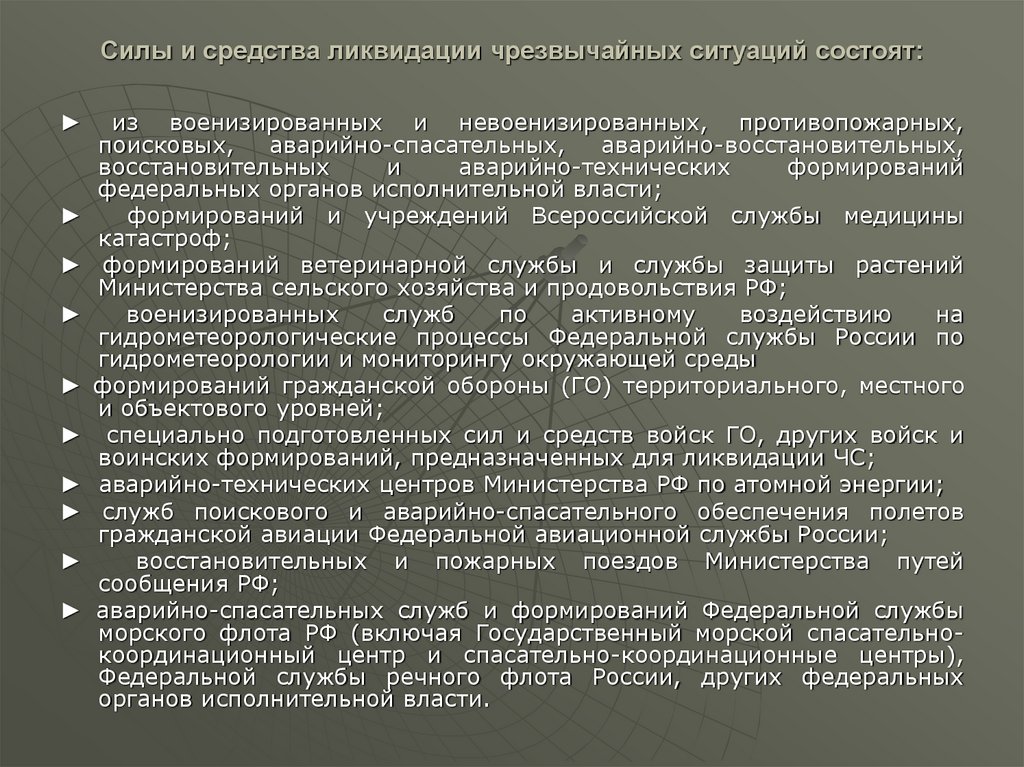 Силы и средства ликвидации чрезвычайных ситуаций состоят:

► из военизированных и невоенизированных, противопожарных, поисковых, аварийно-спасательных, аварийно-восстановительных, восстановительных и аварийно-технических формирований федеральных органов исполнительной власти;

► формирований и учреждений Всероссийской службы медицины катастроф;

► формирований ветеринарной службы и службы защиты растений Министерства сельского хозяйства и продовольствия РФ;

► военизированных служб по активному воздействию на гидрометеорологические процессы Федеральной службы России по гидрометеорологии и мониторингу окружающей среды

► формирований гражданской обороны (ГО) территориального, местного и объектового уровней;

► специально подготовленных сил и средств войск ГО, других войск и воинских формирований, предназначенных для ликвидации ЧС;

► аварийно-технических центров Министерства РФ по атомной энергии;

► служб поискового и аварийно-спасательного обеспечения полетов гражданской авиации Федеральной авиационной службы России;

► восстановительных и пожарных поездов Министерства путей сообщения РФ;

► аварийно-спасательных служб и формирований Федеральной службы морского флота РФ (включая Государственный морской спасательно-координационный центр и спасательно-координационные центры), Федеральной службы речного флота России, других федеральных органов исполнительной власти.